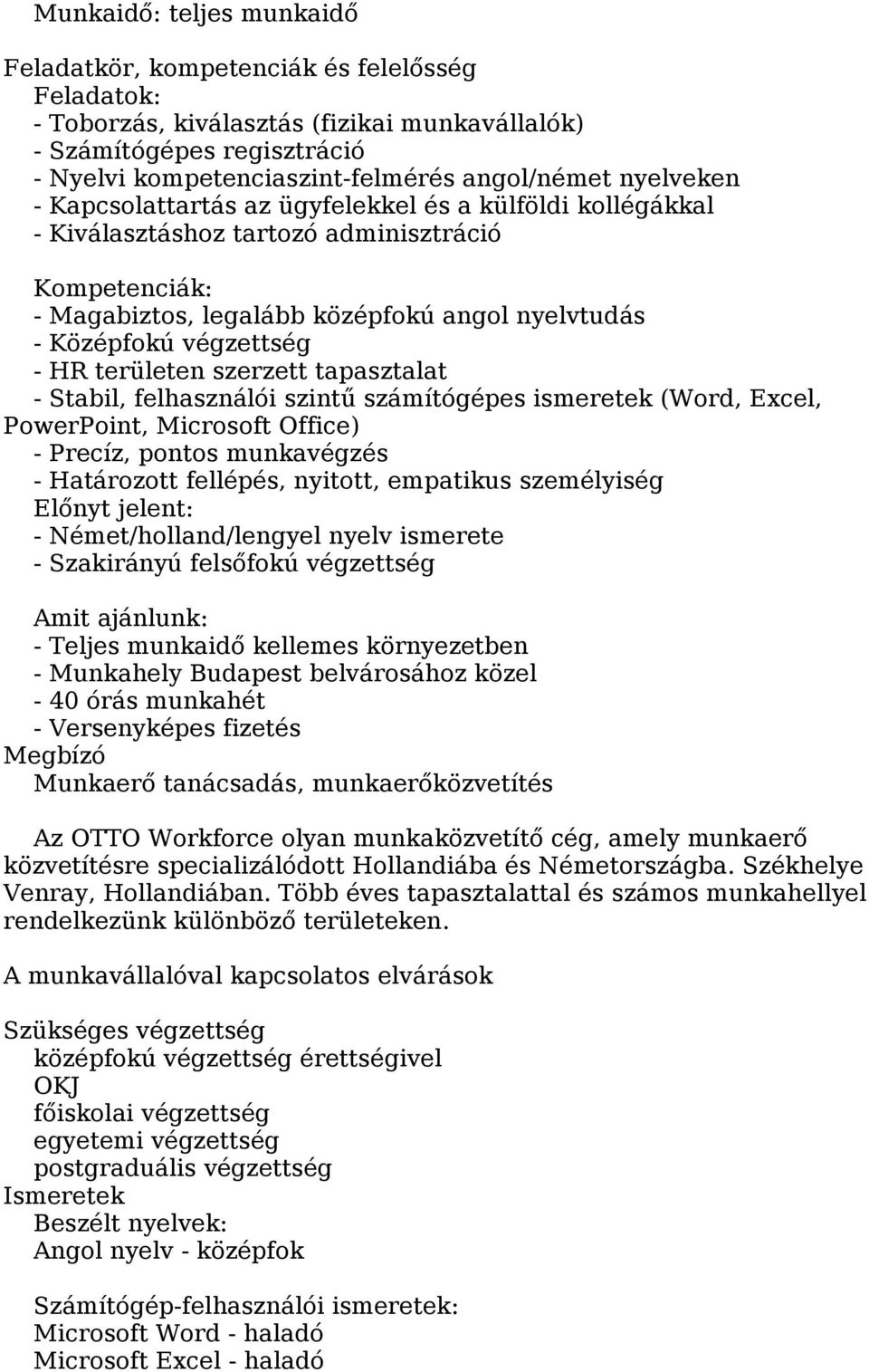 Munkaidő: teljes munkaidő

Feladatkör, kompetenciák és felelősség
Feladatok:
- Toborzás, kiválasztás (fizikai munkavállalók)
- Számítógépes regisztráció
- Nyelvi kompetenciaszint-felmérés angol/német nyelveken
- Kapcsolattartás az ügyfelekkel és a külföldi kollégákkal
- Kiválasztáshoz tartozó adminisztráció

Kompetenciák:
- Magabiztos, legalább középfokú angol nyelvtudás
- Középfokú végzettség
- HR területen szerzett tapasztalat
- Stabil, felhasználói szintű számítógépes ismeretek (Word, Excel, PowerPoint, Microsoft Office)
- Precíz, pontos munkavégzés
- Határozott fellépés, nyitott, empatikus személyiség
Előnyt jelent:
- Német/holland/lengyel nyelv ismerete
- Szakirányú felsőfokú végzettség

Amit ajánlunk:
- Teljes munkaidő kellemes környezetben
- Munkahely Budapest belvárosához közel
- 40 órás munkahét
- Versenyképes fizetés
Megbízó
Munkaerő tanácsadás, munkaerőközvetítés

Az OTTO Workforce olyan munkaközvetítő cég, amely munkaerő közvetítésre specializálódott Hollandiába és Németországba. Székhelye Venray, Hollandiában. Több éves tapasztalattal és számos munkahellyel rendelkezünk különböző területeken.

A munkavállalóval kapcsolatos elvárások

Szükséges végzettség
középfokú végzettség érettségivel
OKJ
főiskolai végzettség
egyetemi végzettség
postgraduális végzettség
Ismeretek
Beszélt nyelvek:
Angol nyelv - középfok

Számítógép-felhasználói ismeretek:
Microsoft Word - haladó
Microsoft Excel - haladó